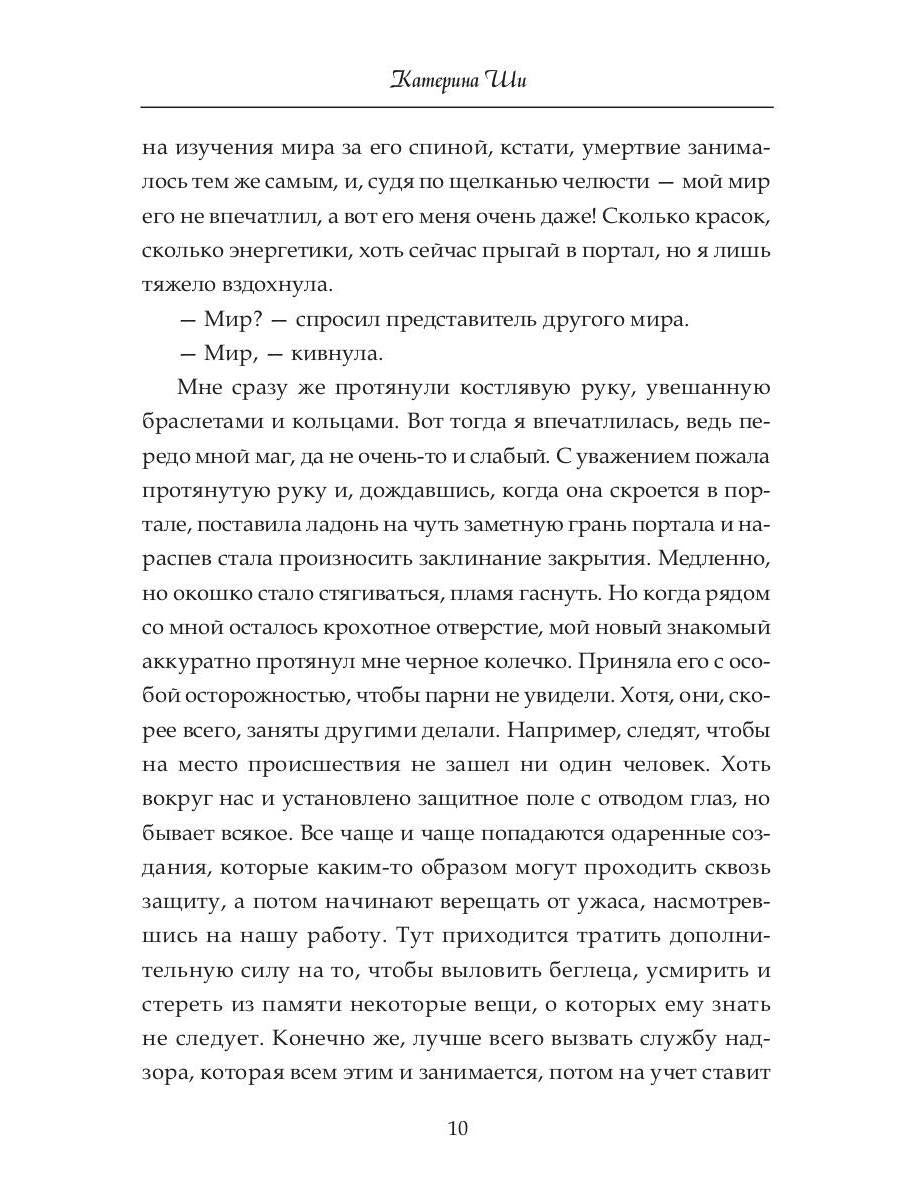 Катерина Ши

на изучения мира за его спиной, кстати, умертвие занималось тем же самым, и, судя по щелканью челюсти — мой мир его не впечатлил, а вот его меня очень даже! Сколько красок, сколько энергетики, хоть сейчас прыгай в портал, но я лишь тяжело вздохнула.

— Мир? — спросил представитель другого мира.

— Мир, — кивнула.

Мне сразу же протянули костлявую руку, увешанную браслетами и кольцами. Вот тогда я впечатлилась, ведь передо мной маг, да не очень-то и слабый. С уважением пожала протянутую руку и, дождавшись, когда она скроется в портале, поставила ладонь на чуть заметную грань портала и нараспев стала произносить заклинание закрытия. Медленно, но окошко стало стягиваться, пламя гаснуть. Но когда рядом со мной осталось крохотное отверстие, мой новый знакомый аккуратно протянул мне черное колечко. Приняла его с особой осторожностью, чтобы парни не увидели. Хотя, они, скорее всего, заняты другими делали. Например, следят, чтобы на место происшествия не зашел ни один человек. Хоть вокруг нас и установлено защитное поле с отводом глаз, но бывает всякое. Все чаще и чаще попадаются одаренные создания, которые каким-то образом могут проходить сквозь защиту, а потом начинают верещать от ужаса, насмотревшись на нашу работу. Тут приходится тратить дополнительную силу на то, чтобы выловить беглеца, усмирить и стереть из памяти некоторые вещи, о которых ему знать не следует. Конечно же, лучше всего вызвать службу надзора, которая всем этим и занимается, потом на учет ставит

10